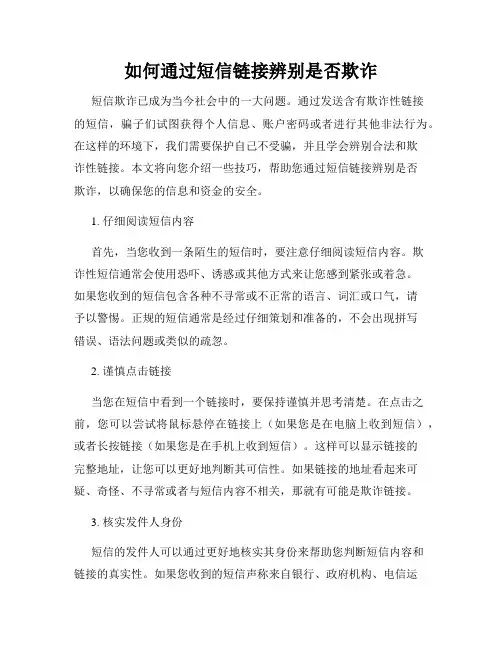 如何通过短信链接辨别是否欺诈

短信欺诈已成为当今社会中的一大问题。通过发送含有欺诈性链接的短信，骗子们试图获得个人信息、账户密码或者进行其他非法行为。在这样的环境下，我们需要保护自己不受骗，并且学会辨别合法和欺诈性链接。本文将向您介绍一些技巧，帮助您通过短信链接辨别是否欺诈，以确保您的信息和资金的安全。

1. 仔细阅读短信内容

首先，当您收到一条陌生的短信时，要注意仔细阅读短信内容。欺诈性短信通常会使用恐吓、诱惑或其他方式来让您感到紧张或着急。如果您收到的短信包含各种不寻常或不正常的语言、词汇或口气，请予以警惕。正规的短信通常是经过仔细策划和准备的，不会出现拼写错误、语法问题或类似的疏忽。

2. 谨慎点击链接

当您在短信中看到一个链接时，要保持谨慎并思考清楚。在点击之前，您可以尝试将鼠标悬停在链接上（如果您是在电脑上收到短信），或者长按链接（如果您是在手机上收到短信）。这样可以显示链接的完整地址，让您可以更好地判断其可信性。如果链接的地址看起来可疑、奇怪、不寻常或者与短信内容不相关，那就有可能是欺诈链接。

3. 核实发件人身份

短信的发件人可以通过更好地核实其身份来帮助您判断短信内容和链接的真实性。如果您收到的短信声称来自银行、政府机构、电信运